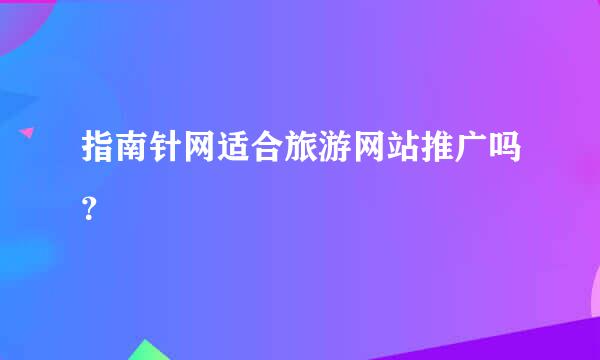 指南针网适合旅游网站推广吗?